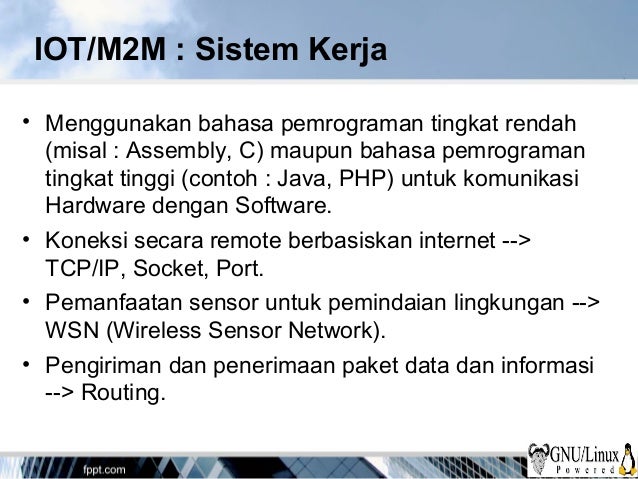 IOT/M2M : Sistem Kerja

• Menggunakan bahasa pemrograman tingkat rendah (misal : Assembly, C) maupun bahasa pemrograman tingkat tinggi (contoh : Java, PHP) untuk komunikasi Hardware dengan Software.

• Koneksi secara remote berbasiskan internet --> TCP/IP, Socket, Port.

• Pemanfaatan sensor untuk pemindaian lingkungan --> WSN (Wireless Sensor Network).

• Pengiriman dan penerimaan paket data dan informasi --> Routing.

fppt.com

GNU/Linux Powered